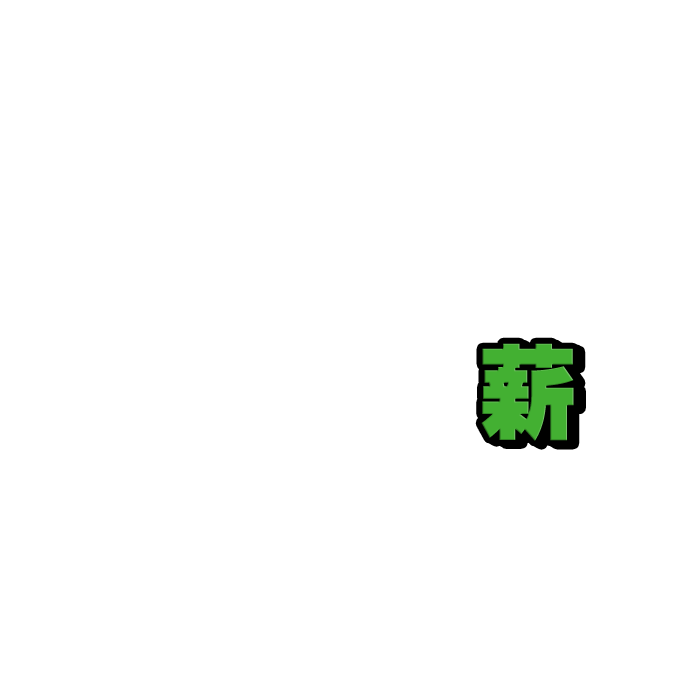 薪